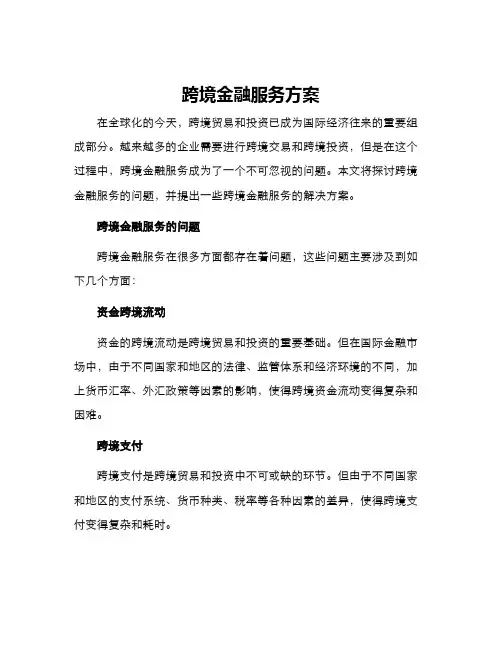 跨境金融服务方案

在全球化的今天，跨境贸易和投资已成为国际经济往来的重要组成部分。越来越多的企业需要进行跨境交易和跨境投资，但是在这个过程中，跨境金融服务成为了一个不可忽视的问题。本文将探讨跨境金融服务的问题，并提出一些跨境金融服务的解决方案。

跨境金融服务的问题

跨境金融服务在很多方面都存在着问题，这些问题主要涉及到如下几个方面：

资金跨境流动

资金的跨境流动是跨境贸易和投资的重要基础。但在国际金融市场中，由于不同国家和地区的法律、监管体系和经济环境的不同，加上货币汇率、外汇政策等因素的影响，使得跨境资金流动变得复杂和困难。

跨境支付

跨境支付是跨境贸易和投资中不可或缺的环节。但由于不同国家和地区的支付系统、货币种类、税率等各种因素的差异，使得跨境支付变得复杂和耗时。